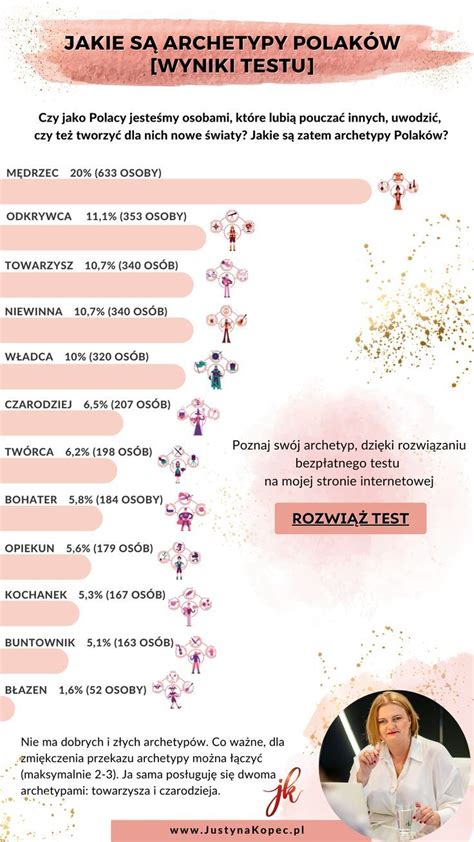 JAKIE SĄ ARCHETYPY POLAKÓW [WYNIKI TESTU]

Czy jako Polacy jesteśmy osobami, które lubią pouczać innych, uwodzić, czy też tworzyć dla nich nowe światy? Jakie są zatem archetypy Polaków?

MĘDRZEC 20% (633 OSOBY)

ODKRYWCA 11,1% (353 OSOBY)

TOWARZYSZ 10,7% (340 OSÓB)

NIEWINNA 10,7% (340 OSÓB)

WŁADCA 10% (320 OSÓB)

CZARODZIEJ 6,5% (207 OSÓB)

TWÓRCA 6,2% (198 OSÓB)

BOHATER 5,8% (184 OSOBY)

OPIEKUN 5,6% (179 OSÓB)

KOCHANEK 5,3% (167 OSÓB)

BUNTOWNIK 5,1% (163 OSÓB)

BŁAZEN 1,6% (52 OSOBY)

Poznaj swój archetyp, dzięki rozwiązaniu bezpłatnego testu na mojej stronie internetowej

ROZWIĄŻ TEST

Nie ma dobrych i złych archetypów. Co ważne, dla zmiękczenia przekazu archetypy można łączyć (maksymalnie 2-3). Ja sama posługuję się dwoma archetypami: towarzysza i czarodzieja.

jk

www.JustynaKopec.pl